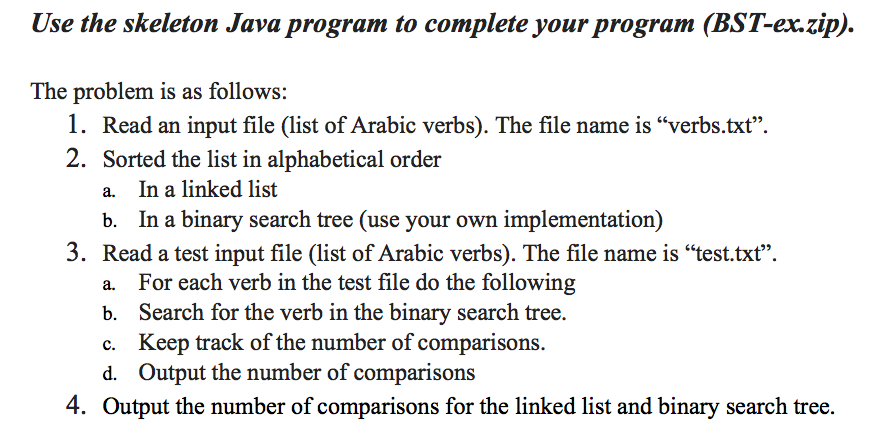 Use the skeleton Java program to complete your program (BST-ex.zip).

The problem is as follows:
1. Read an input file (list of Arabic verbs). The file name is “verbs.txt”.
2. Sorted the list in alphabetical order
a. In a linked list
b. In a binary search tree (use your own implementation)
3. Read a test input file (list of Arabic verbs). The file name is “test.txt”.
a. For each verb in the test file do the following
b. Search for the verb in the binary search tree.
c. Keep track of the number of comparisons.
d. Output the number of comparisons
4. Output the number of comparisons for the linked list and binary search tree.